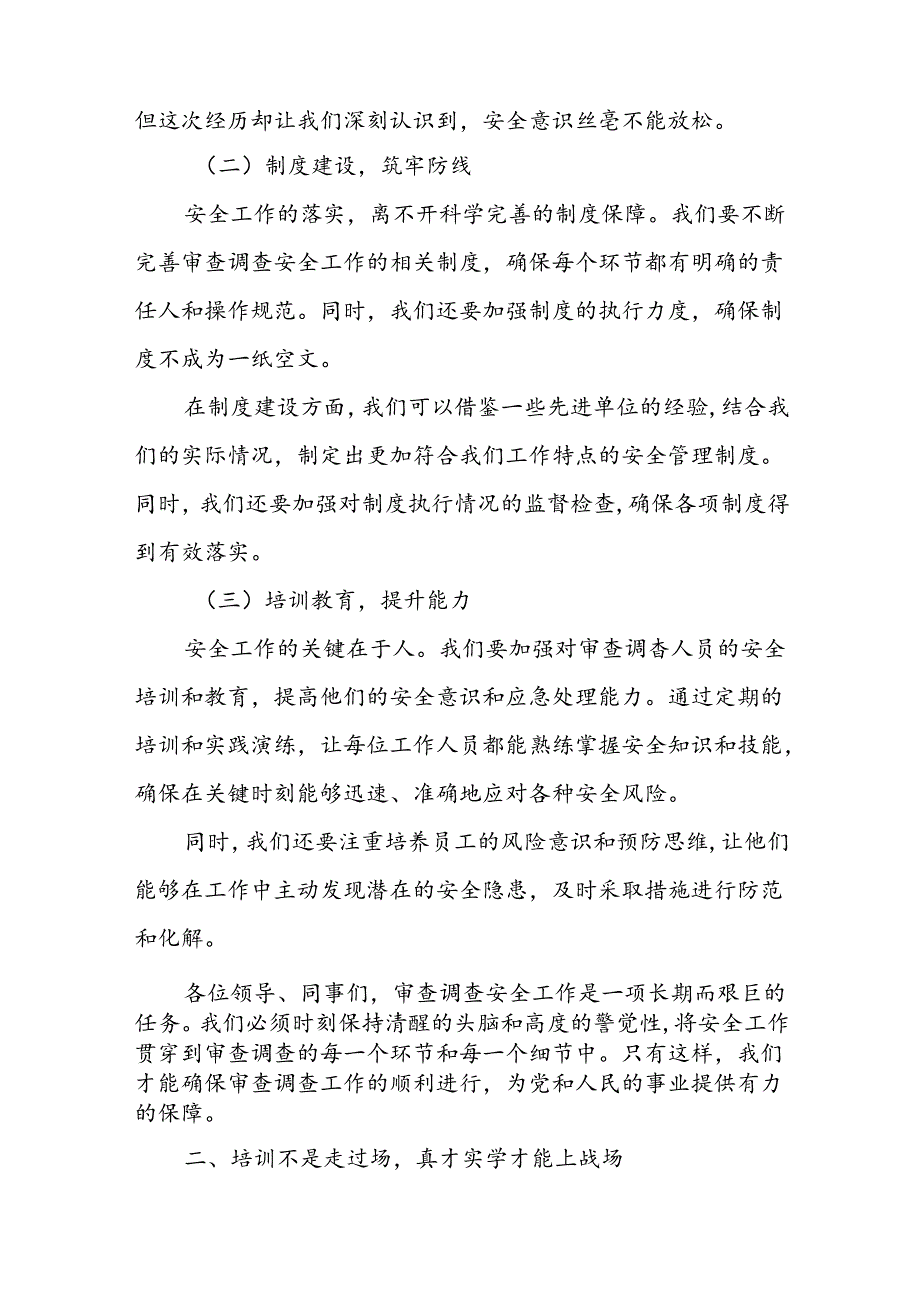 但这次经历却让我们深刻认识到，安全意识丝毫不能放松。

（二）制度建设，筑牢防线

安全工作的落实，离不开科学完善的制度保障。我们要不断完善审查调查安全工作的相关制度，确保每个环节都有明确的责任人和操作规范。同时，我们还要加强制度的执行力度，确保制度不成为一纸空文。

在制度建设方面，我们可以借鉴一些先进单位的经验，结合我们的实际情况，制定出更加符合我们工作特点的安全管理制度。同时，我们还要加强对制度执行情况的监督检查，确保各项制度得到有效落实。

（三）培训教育，提升能力

安全工作的关键在于人。我们要加强对审查调查人员的安全培训和教育，提高他们的安全意识和应急处理能力。通过定期的培训和实践演练，让每位工作人员都能熟练掌握安全知识和技能，确保在关键时刻能够迅速、准确地应对各种安全风险。

同时，我们还要注重培养员工的风险意识和预防思维，让他们能够在工作中主动发现潜在的安全隐患，及时采取措施进行防范和化解。

各位领导、同事们，审查调查安全工作是一项长期而艰巨的任务。我们必须时刻保持清醒的头脑和高度的警觉性，将安全工作贯穿到审查调查的每一个环节和每一个细节中。只有这样，我们才能确保审查调查工作的顺利进行，为党和人民的事业提供有力的保障。

二、培训不是走过场，真才实学才能上战场